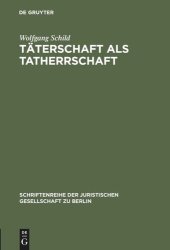 DE GRUYTER

Wolfgang Schild

TÄTERSCHAFT ALS TATHERRSCHAFT

SCHRIFTENREIHE DER JURISTISCHEN GESELLSCHAFT ZU BERLIN

DE G